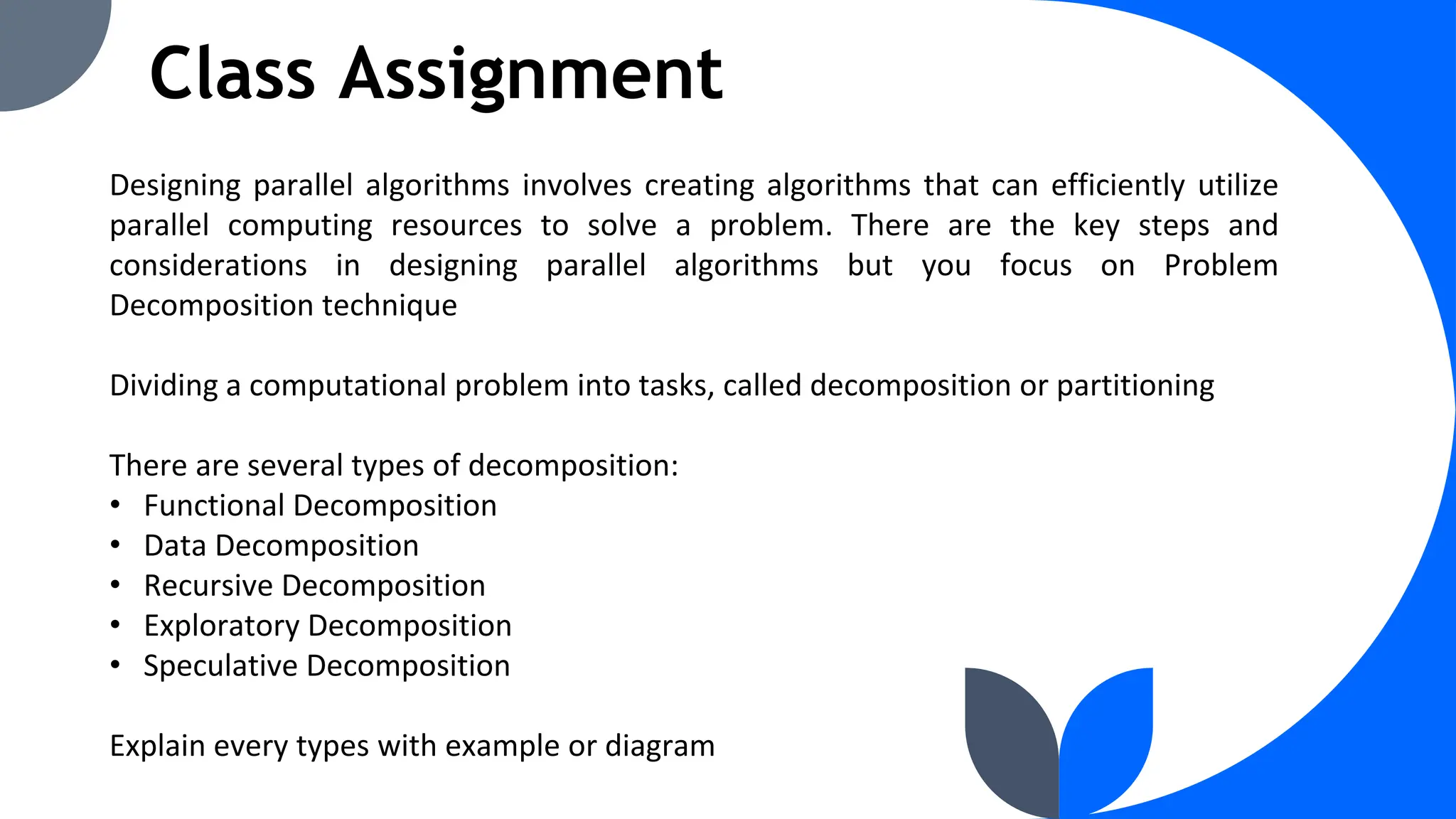 Class Assignment

Designing parallel algorithms involves creating algorithms that can efficiently utilize parallel computing resources to solve a problem. There are the key steps and considerations in designing parallel algorithms but you focus on Problem Decomposition technique

Dividing a computational problem into tasks, called decomposition or partitioning

There are several types of decomposition:
• Functional Decomposition
• Data Decomposition
• Recursive Decomposition
• Exploratory Decomposition
• Speculative Decomposition

Explain every types with example or diagram